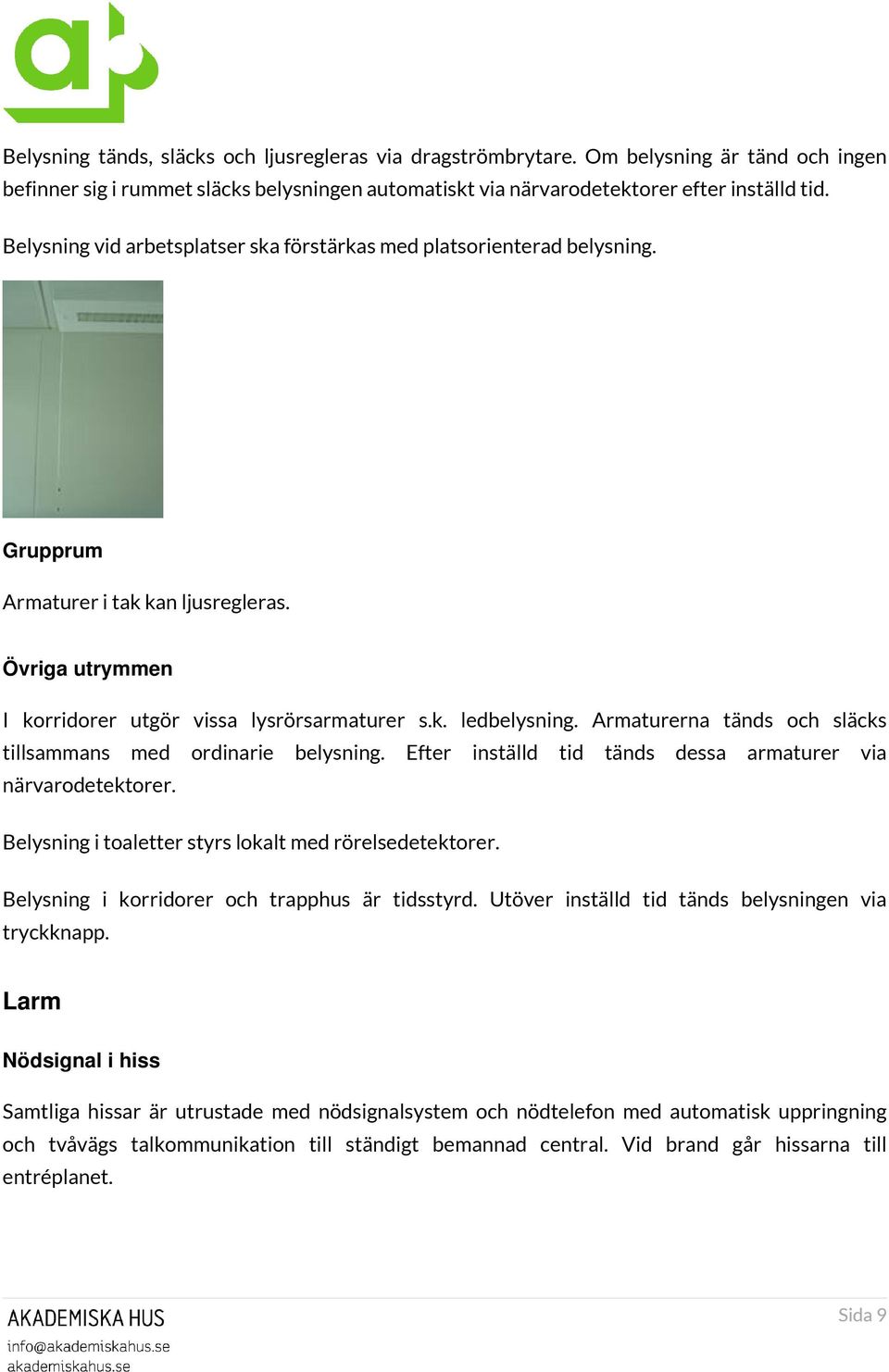 Belysning tänds, släcks och ljusregleras via dragströmbrytare. Om belysning är tänd och ingen befinner sig i rummet släcks belysningen automatiskt via närvarodetektorer efter inställd tid.

Belysning vid arbetsplatser ska förstärkas med platsorienterad belysning.

Grupprum

Armaturer i tak kan ljusregleras.

Övriga utrymmen

I korridorer utgör vissa lysrörsarmaturer s.k. ledbelysning. Armaturerna tänds och släcks tillsammans med ordinarie belysning. Efter inställd tid tänds dessa armaturer via närvarodetektorer.

Belysning i toaletter styrs lokalt med rörelsedetektorer.

Belysning i korridorer och trapphus är tidsstyrd. Utöver inställd tid tänds belysningen via tryckknapp.

Larm

Nödsignal i hiss

Samtliga hissar är utrustade med nödsignalsystem och nödtelefon med automatisk uppringning och tvåvägs talkommunikation till ständigt bemannad central. Vid brand går hissarna till entréplanet.

AKADEMISKA HUS
info@akademiskahus.se
akademiskahus.se

Sida 9